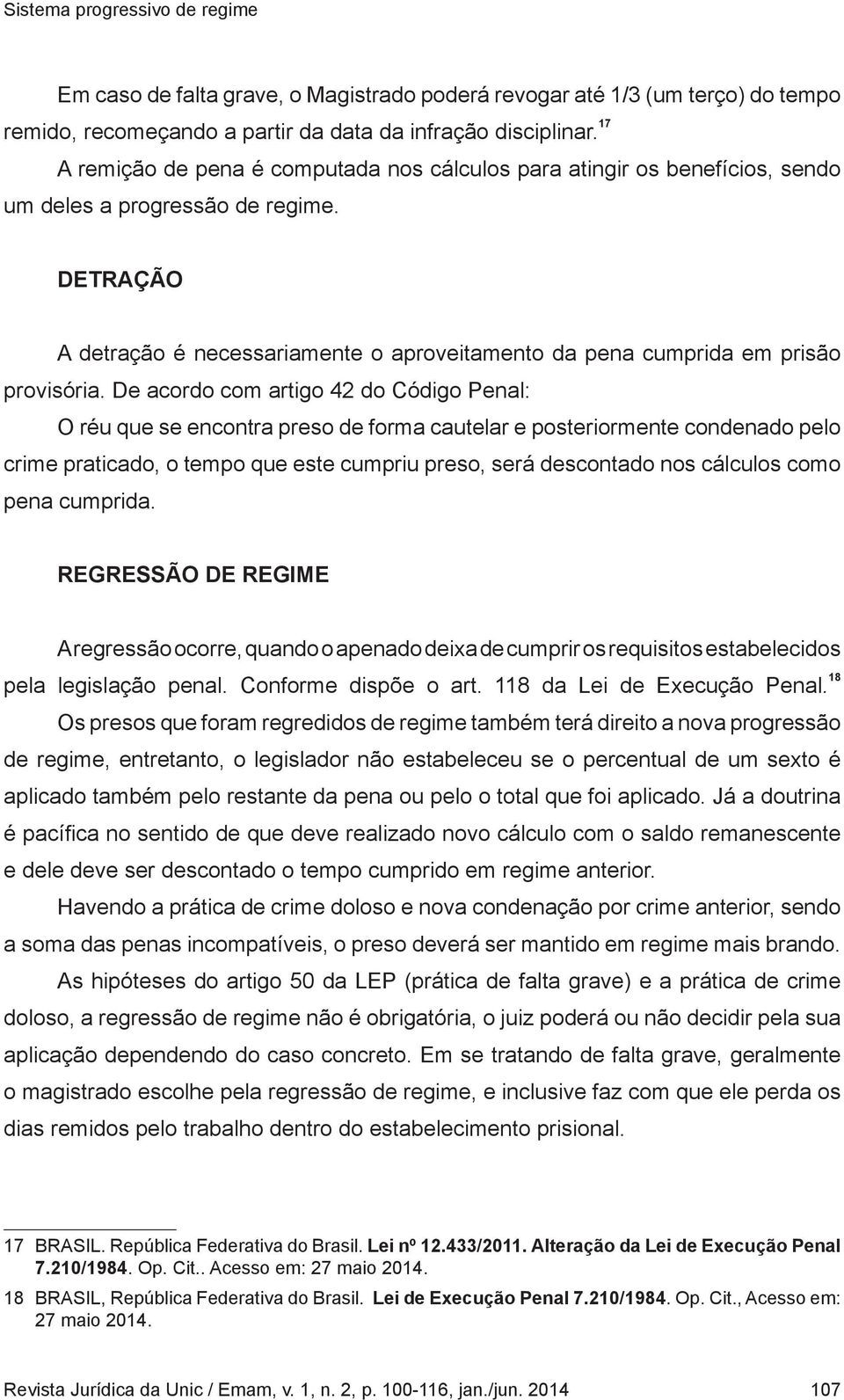 Sistema progressivo de regime

Em caso de falta grave, o Magistrado poderá revogar até 1/3 (um terço) do tempo remido, recomeçando a partir da data da infração disciplinar.$^{17}$

A remição de pena é computada nos cálculos para atingir os benefícios, sendo um deles a progressão de regime.

DETRAÇÃO

A detração é necessariamente o aproveitamento da pena cumprida em prisão provisória. De acordo com artigo 42 do Código Penal:

O réu que se encontra preso de forma cautelar e posteriormente condenado pelo crime praticado, o tempo que este cumpriu preso, será descontado nos cálculos como pena cumprida.

REGRESSÃO DE REGIME

A regressão ocorre, quando o apenado deixa de cumprir os requisitos estabelecidos pela legislação penal. Conforme dispõe o art. 118 da Lei de Execução Penal.$^{18}$

Os presos que foram regredidos de regime também terá direito a nova progressão de regime, entretanto, o legislador não estabeleceu se o percentual de um sexto é aplicado também pelo restante da pena ou pelo o total que foi aplicado. Já a doutrina é pacífica no sentido de que deve realizado novo cálculo com o saldo remanescente e dele deve ser descontado o tempo cumprido em regime anterior.

Havendo a prática de crime doloso e nova condenação por crime anterior, sendo a soma das penas incompatíveis, o preso deverá ser mantido em regime mais brando.

As hipóteses do artigo 50 da LEP (prática de falta grave) e a prática de crime doloso, a regressão de regime não é obrigatória, o juiz poderá ou não decidir pela sua aplicação dependendo do caso concreto. Em se tratando de falta grave, geralmente o magistrado escolhe pela regressão de regime, e inclusive faz com que ele perda os dias remidos pelo trabalho dentro do estabelecimento prisional.

17 BRASIL. República Federativa do Brasil. Lei nº 12.433/2011. Alteração da Lei de Execução Penal 7.210/1984. Op. Cit.. Acesso em: 27 maio 2014.

18 BRASIL, República Federativa do Brasil. Lei de Execução Penal 7.210/1984. Op. Cit., Acesso em: 27 maio 2014.

Revista Jurídica da Unic / Emam, v. 1, n. 2, p. 100-116, jan./jun. 2014 107